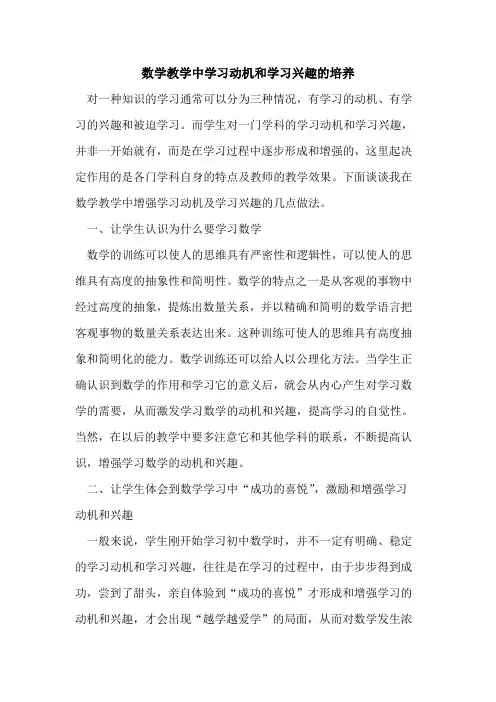 数学教学中学习动机和学习兴趣的培养

对一种知识的学习通常可以分为三种情况，有学习的动机、有学习的兴趣和被迫学习。而学生对一门学科的学习动机和学习兴趣，并非一开始就有，而是在学习过程中逐步形成和增强的，这里起决定作用的是各门学科自身的特点及教师的教学效果。下面谈谈我在数学教学中增强学习动机及学习兴趣的几点做法。

一、让学生认识为什么要学习数学

数学的训练可以使人的思维具有严密性和逻辑性，可以使人的思维具有高度的抽象性和简明性。数学的特点之一是从客观的事物中经过高度的抽象，提炼出数量关系，并以精确和简明的数学语言把客观事物的数量关系表达出来。这种训练可使人的思维具有高度抽象和简明化的能力。数学训练还可以给人以公理化方法。当学生正确认识到数学的作用和学习它的意义后，就会从内心产生对学习数学的需要，从而激发学习数学的动机和兴趣，提高学习的自觉性。当然，在以后的教学中要多注意它和其他学科的联系，不断提高认识，增强学习数学的动机和兴趣。

二、让学生体会到数学学习中“成功的喜悦”，激励和增强学习动机和兴趣

一般来说，学生刚开始学习初中数学时，并不一定有明确、稳定的学习动机和学习兴趣，往往是在学习的过程中，由于步步得到成功，尝到了甜头，亲自体验到“成功的喜悦”才形成和增强学习的动机和兴趣，才会出现“越学越爱学”的局面，从而对数学发生浓